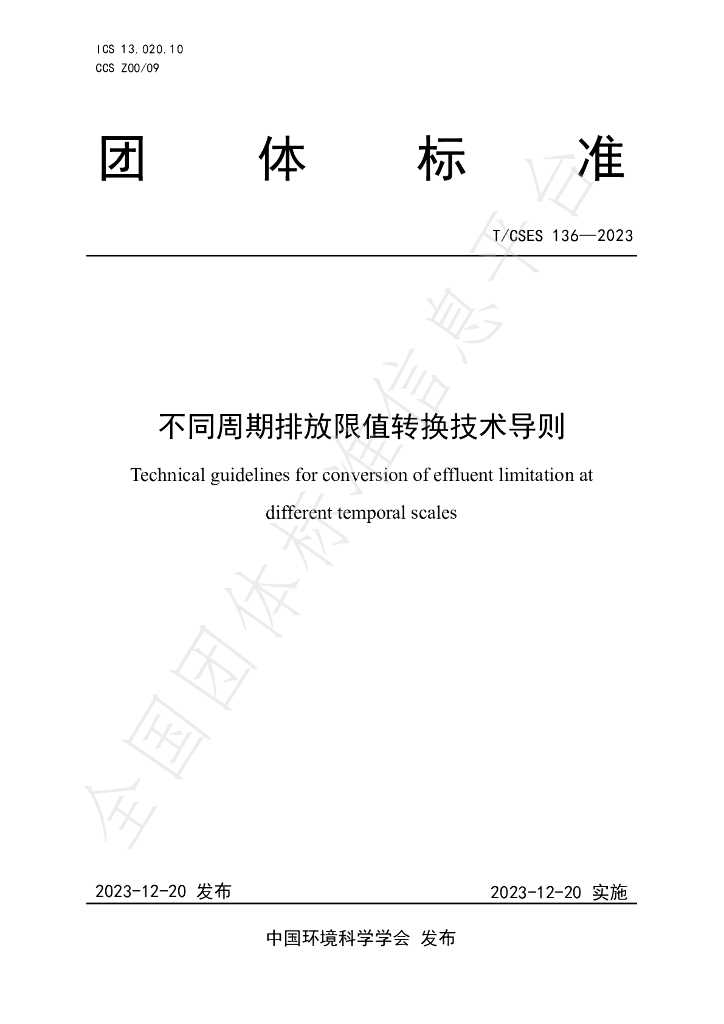 ICS 13.020.10
CCS Z00/09

团 体 标 准

T/CSES 136—2023

不同周期排放限值转换技术导则

Technical guidelines for conversion of effluent limitation at different temporal scales

2023-12-20 发布 2023-12-20 实施

中国环境科学学会 发布

全国团体标准信息平台